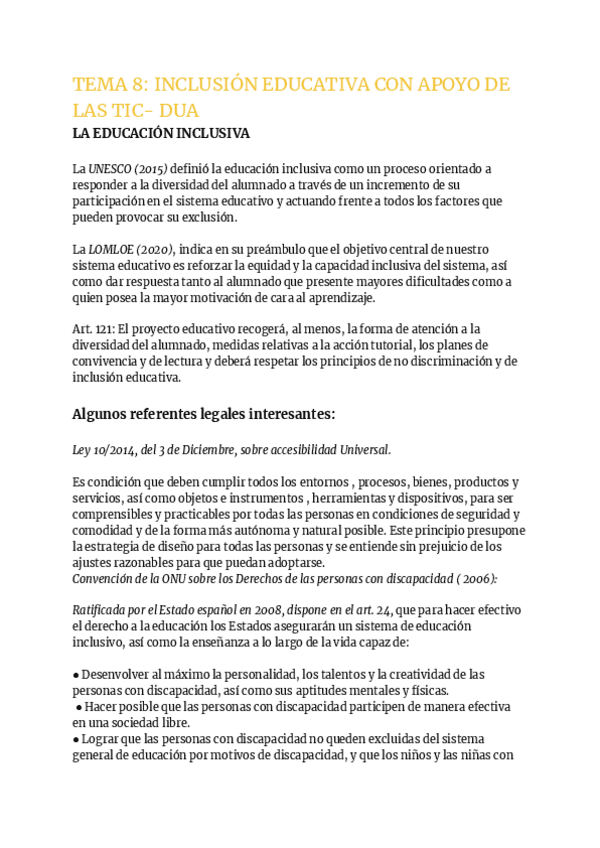 TEMA 8: INCLUSIÓN EDUCATIVA CON APOYO DE LAS TIC- DUA

LA EDUCACIÓN INCLUSIVA

La UNESCO (2015) definió la educación inclusiva como un proceso orientado a responder a la diversidad del alumnado a través de un incremento de su participación en el sistema educativo y actuando frente a todos los factores que pueden provocar su exclusión.

La LOMLOE (2020), indica en su preámbulo que el objetivo central de nuestro sistema educativo es reforzar la equidad y la capacidad inclusiva del sistema, así como dar respuesta tanto al alumnado que presente mayores dificultades como a quien posea la mayor motivación de cara al aprendizaje.

Art. 121: El proyecto educativo recogerá, al menos, la forma de atención a la diversidad del alumnado, medidas relativas a la acción tutorial, los planes de convivencia y de lectura y deberá respetar los principios de no discriminación y de inclusión educativa.

Algunos referentes legales interesantes:

Ley 10/2014, del 3 de Diciembre, sobre accesibilidad Universal.

Es condición que deben cumplir todos los entornos , procesos, bienes, productos y servicios, así como objetos e instrumentos , herramientas y dispositivos, para ser comprensibles y practicables por todas las personas en condiciones de seguridad y comodidad y de la forma más autónoma y natural posible. Este principio presupone la estrategia de diseño para todas las personas y se entiende sin prejuicio de los ajustes razonables para que puedan adoptarse.
Convención de la ONU sobre los Derechos de las personas con discapacidad ( 2006):

Ratificada por el Estado español en 2008, dispone en el art. 24, que para hacer efectivo el derecho a la educación los Estados asegurarán un sistema de educación inclusivo, así como la enseñanza a lo largo de la vida capaz de:

● Desenvolver al máximo la personalidad, los talentos y la creatividad de las personas con discapacidad, así como sus aptitudes mentales y físicas.
● Hacer posible que las personas con discapacidad participen de manera efectiva en una sociedad libre.
● Lograr que las personas con discapacidad no queden excluidas del sistema general de educación por motivos de discapacidad, y que los niños y las niñas con